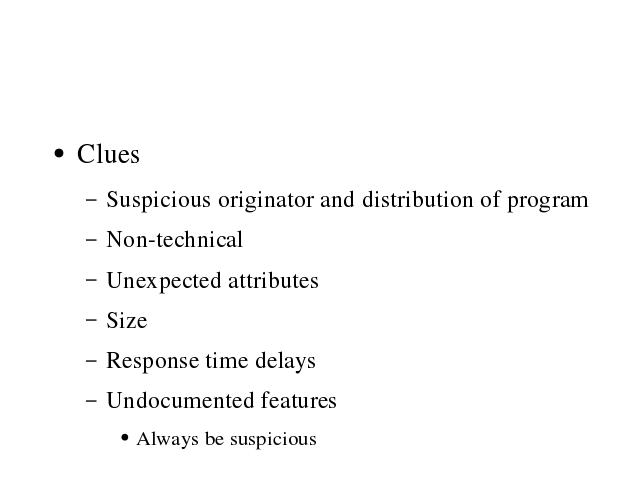 • Clues

– Suspicious originator and distribution of program

– Non-technical

– Unexpected attributes

– Size

– Response time delays

– Undocumented features

• Always be suspicious